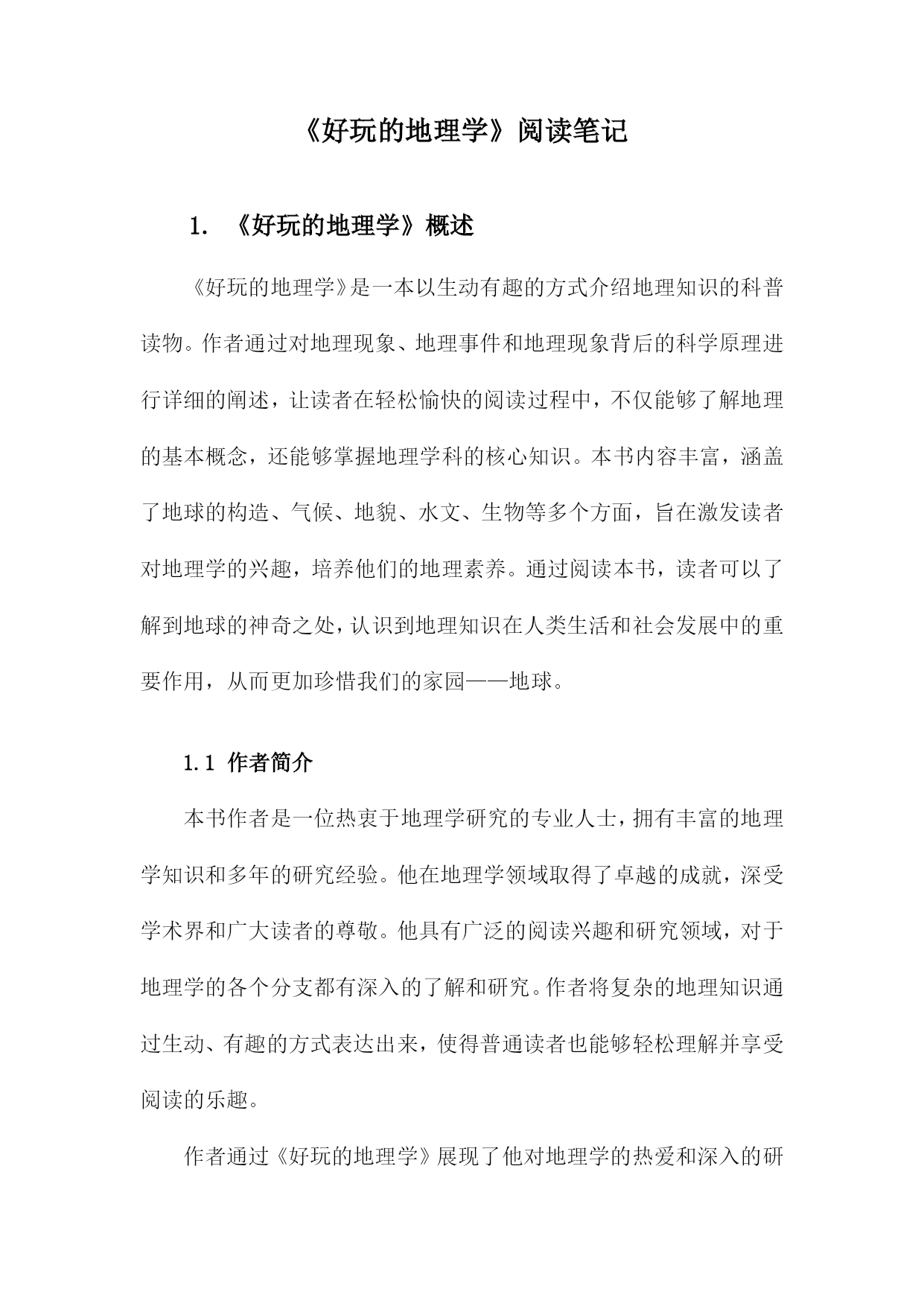 《好玩的地理学》阅读笔记

1. 《好玩的地理学》概述

《好玩的地理学》是一本以生动有趣的方式介绍地理知识的科普读物。作者通过对地理现象、地理事件和地理现象背后的科学原理进行详细的阐述，让读者在轻松愉快的阅读过程中，不仅能够了解地理的基本概念，还能够掌握地理学科的核心知识。本书内容丰富，涵盖了地球的构造、气候、地貌、水文、生物等多个方面，旨在激发读者对地理学的兴趣，培养他们的地理素养。通过阅读本书，读者可以了解到地球的神奇之处，认识到地理知识在人类生活和社会发展中的重要作用，从而更加珍惜我们的家园——地球。

1.1 作者简介

本书作者是一位热衷于地理学研究的专业人士，拥有丰富的地理学知识和多年的研究经验。他在地理学领域取得了卓越的成就，深受学术界和广大读者的尊敬。他具有广泛的阅读兴趣和研究领域，对于地理学的各个分支都有深入的了解和研究。作者将复杂的地理知识通过生动、有趣的方式表达出来，使得普通读者也能够轻松理解并享受阅读的乐趣。

作者通过《好玩的地理学》展现了他对地理学的热爱和深入的研